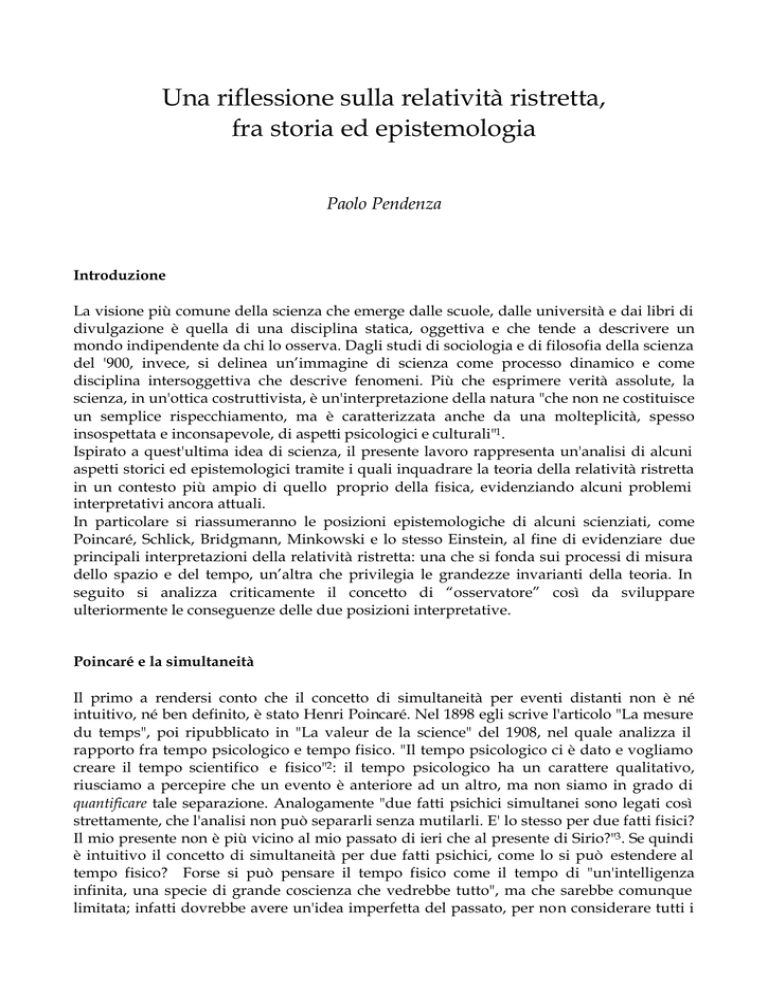 Una riflessione sulla relatività ristretta, fra storia ed epistemologia

Paolo Pendenza

Introduzione

La visione più comune della scienza che emerge dalle scuole, dalle università e dai libri di divulgazione è quella di una disciplina statica, oggettiva e che tende a descrivere un mondo indipendente da chi lo osserva. Dagli studi di sociologia e di filosofia della scienza del '900, invece, si delinea un'immagine di scienza come processo dinamico e come disciplina intersoggettiva che descrive fenomeni. Più che esprimere verità assolute, la scienza, in un'ottica costruttivista, è un'interpretazione della natura "che non ne costituisce un semplice rispecchiamento, ma è caratterizzata anche da una molteplicità, spesso insospettata e inconsapevole, di aspetti psicologici e culturali"$^1$.
Ispirato a quest'ultima idea di scienza, il presente lavoro rappresenta un'analisi di alcuni aspetti storici ed epistemologici tramite i quali inquadrare la teoria della relatività ristretta in un contesto più ampio di quello proprio della fisica, evidenziando alcuni problemi interpretativi ancora attuali.
In particolare si riassumeranno le posizioni epistemologiche di alcuni scienziati, come Poincaré, Schlick, Bridgmann, Minkowski e lo stesso Einstein, al fine di evidenziare due principali interpretazioni della relatività ristretta: una che si fonda sui processi di misura dello spazio e del tempo, un'altra che privilegia le grandezze invarianti della teoria. In seguito si analizza criticamente il concetto di "osservatore" così da sviluppare ulteriormente le conseguenze delle due posizioni interpretative.

Poincaré e la simultaneità

Il primo a rendersi conto che il concetto di simultaneità per eventi distanti non è né intuitivo, né ben definito, è stato Henri Poincaré. Nel 1898 egli scrive l'articolo "La mesure du temps", poi ripubblicato in "La valeur de la science" del 1908, nel quale analizza il rapporto fra tempo psicologico e tempo fisico. "Il tempo psicologico ci è dato e vogliamo creare il tempo scientifico e fisico"$^2$: il tempo psicologico ha un carattere qualitativo, riusciamo a percepire che un evento è anteriore ad un altro, ma non siamo in grado di quantificare tale separazione. Analogamente "due fatti psichici simultanei sono legati così strettamente, che l'analisi non può separarli senza mutilarli. E' lo stesso per due fatti fisici? Il mio presente non è più vicino al mio passato di ieri che al presente di Sirio?"$^3$. Se quindi è intuitivo il concetto di simultaneità per due fatti psichici, come lo si può estendere al tempo fisico? Forse si può pensare il tempo fisico come il tempo di "un'intelligenza infinita, una specie di grande coscienza che vedrebbe tutto", ma che sarebbe comunque limitata; infatti dovrebbe avere un'idea imperfetta del passato, per non considerare tutti i